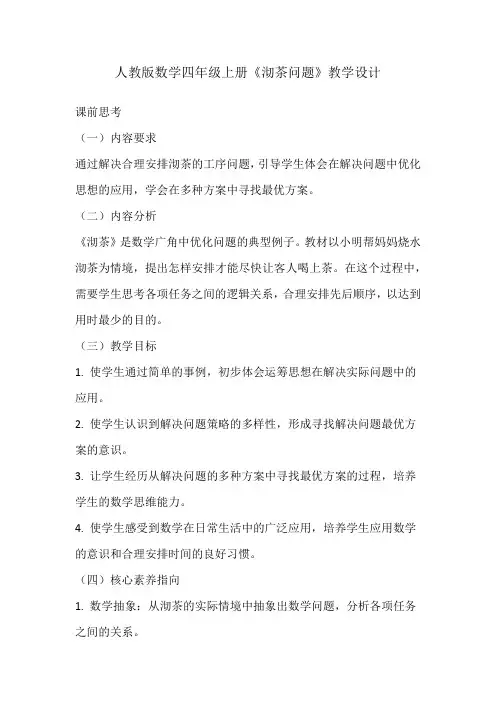 人教版数学四年级上册《沏茶问题》教学设计

课前思考

（一）内容要求

通过解决合理安排沏茶的工序问题，引导学生体会在解决问题中优化思想的应用，学会在多种方案中寻找最优方案。

（二）内容分析

《沏茶》是数学广角中优化问题的典型例子。教材以小明帮妈妈烧水沏茶为情境，提出怎样安排才能尽快让客人喝上茶。在这个过程中，需要学生思考各项任务之间的逻辑关系，合理安排先后顺序，以达到用时最少的目的。

（三）教学目标

1. 使学生通过简单的事例，初步体会运筹思想在解决实际问题中的应用。

2. 使学生认识到解决问题策略的多样性，形成寻找解决问题最优方案的意识。

3. 让学生经历从解决问题的多种方案中寻找最优方案的过程，培养学生的数学思维能力。

4. 使学生感受到数学在日常生活中的广泛应用，培养学生应用数学的意识和合理安排时间的良好习惯。

（四）核心素养指向

1. 数学抽象：从沏茶的实际情境中抽象出数学问题，分析各项任务之间的关系。